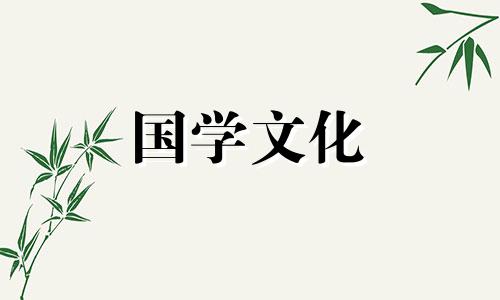 国学文化